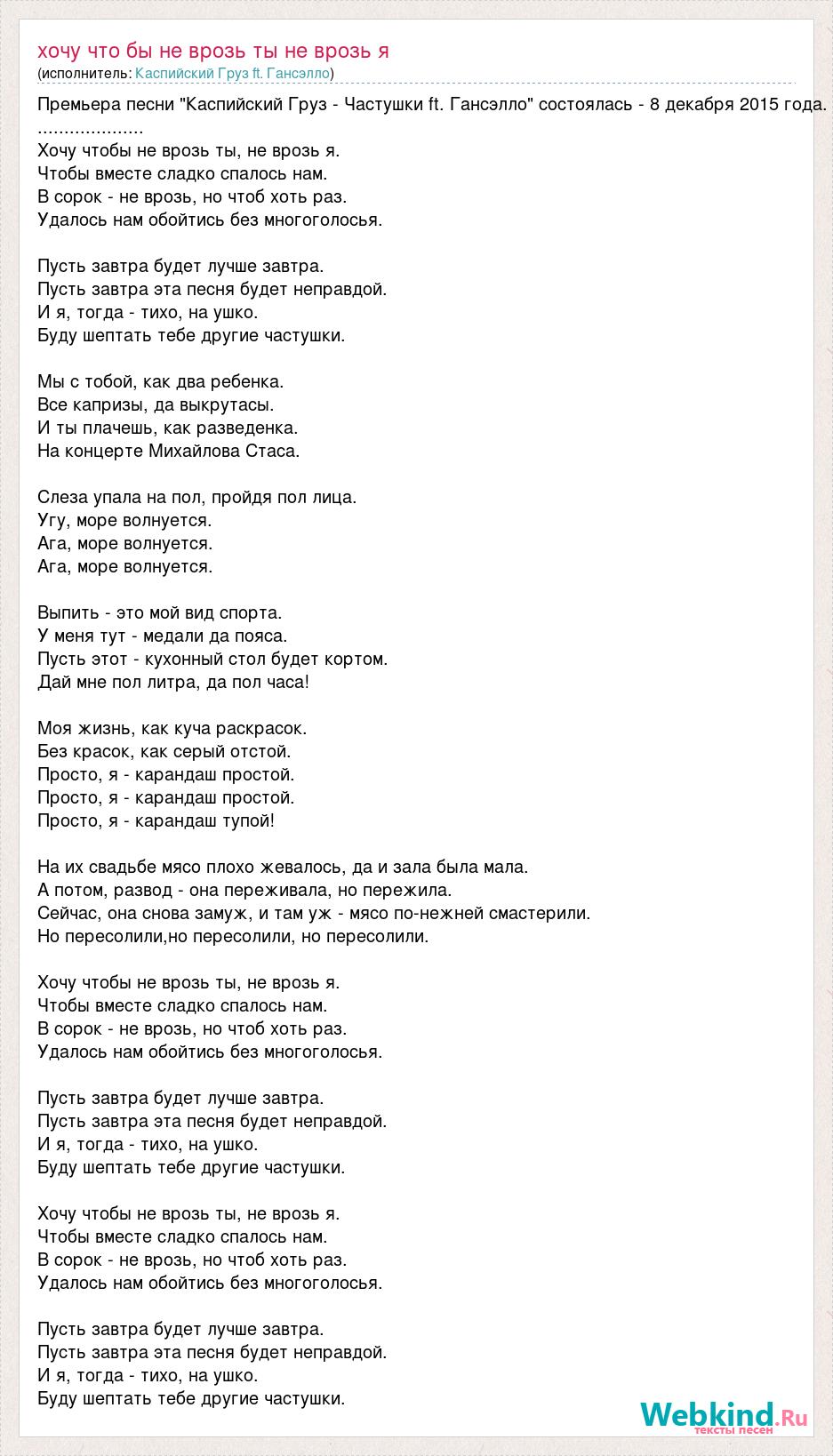 хочу что бы не врозь ты не врозь я
(исполнитель: Каспийский Груз ft. Гансэлло)

Премьера песни "Каспийский Груз - Частушки ft. Гансэлло" состоялась - 8 декабря 2015 года.
....................
Хочу чтобы не врозь ты, не врозь я.
Чтобы вместе сладко спалось нам.
В сорок - не врозь, но чтоб хоть раз.
Удалось нам обойтись без многоголосья.

Пусть завтра будет лучше завтра.
Пусть завтра эта песня будет неправдой.
И я, тогда - тихо, на ушко.
Буду шептать тебе другие частушки.

Мы с тобой, как два ребенка.
Все капризы, да выкрутасы.
И ты плачешь, как разведенка.
На концерте Михайлова Стаса.

Слеза упала на пол, пройдя пол лица.
Угу, море волнуется.
Ага, море волнуется.
Ага, море волнуется.

Выпить - это мой вид спорта.
У меня тут - медали да пояса.
Пусть этот - кухонный стол будет кортом.
Дай мне пол литра, да пол часа!

Моя жизнь, как куча раскрасок.
Без красок, как серый отстой.
Просто, я - карандаш простой.
Просто, я - карандаш простой.
Просто, я - карандаш тупой!

На их свадьбе мясо плохо жевалось, да и зала была мала.
А потом, развод - она переживала, но пережила.
Сейчас, она снова замуж, и там уж - мясо по-нежней смастерили.
Но пересолили,но пересолили, но пересолили.

Хочу чтобы не врозь ты, не врозь я.
Чтобы вместе сладко спалось нам.
В сорок - не врозь, но чтоб хоть раз.
Удалось нам обойтись без многоголосья.

Пусть завтра будет лучше завтра.
Пусть завтра эта песня будет неправдой.
И я, тогда - тихо, на ушко.
Буду шептать тебе другие частушки.

Хочу чтобы не врозь ты, не врозь я.
Чтобы вместе сладко спалось нам.
В сорок - не врозь, но чтоб хоть раз.
Удалось нам обойтись без многоголосья.

Пусть завтра будет лучше завтра.
Пусть завтра эта песня будет неправдой.
И я, тогда - тихо, на ушко.
Буду шептать тебе другие частушки.

Webkind.Ru
тексты песен